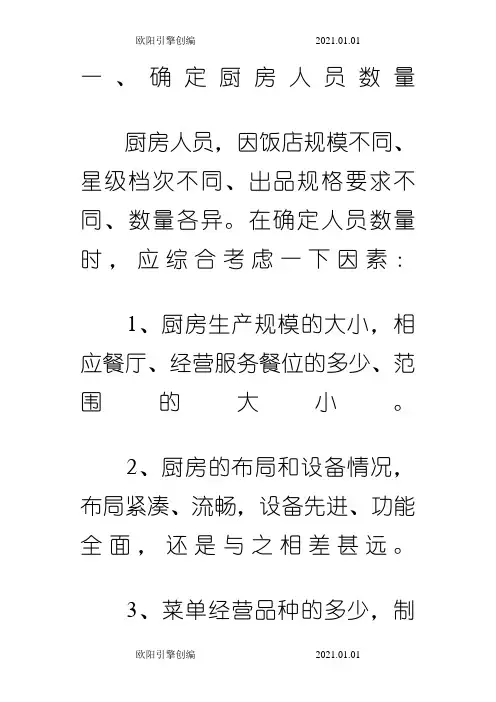 欧阳引擎创编 2021.01.01

一、确定厨房人员数量

厨房人员，因饭店规模不同、星级档次不同、出品规格要求不同、数量各异。在确定人员数量时，应综合考虑一下因素：

1、厨房生产规模的大小，相应餐厅、经营服务餐位的多少、范围的大小。

2、厨房的布局和设备情况，布局紧凑、流畅，设备先进、功能全面，还是与之相差甚远。

3、菜单经营品种的多少，制

欧阳引擎创编 2021.01.01